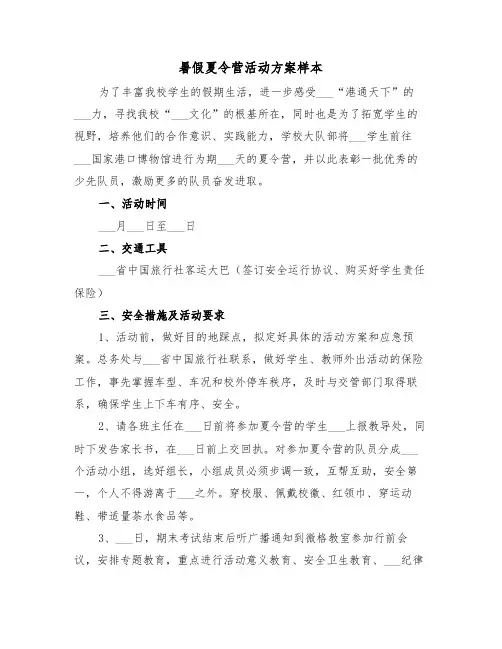 暑假夏令营活动方案样本

为了丰富我校学生的假期生活，进一步感受___“港通天下”的___力，寻找我校“___文化”的根基所在，同时也是为了拓宽学生的视野，培养他们的合作意识、实践能力，学校大队部将___学生前往___国家港口博物馆进行为期___天的夏令营，并以此表彰一批优秀的少先队员，激励更多的队员奋发进取。

一、活动时间

___月___日至___日

二、交通工具

___省中国旅行社客运大巴（签订安全运行协议、购买好学生责任保险）

三、安全措施及活动要求

1、活动前，做好目的地踩点，拟定好具体的活动方案和应急预案。总务处与___省中国旅行社联系，做好学生、教师外出活动的保险工作，事先掌握车型、车况和校外停车秩序，及时与交管部门取得联系，确保学生上下车有序、安全。

2、请各班主任在___日前将参加夏令营的学生___上报教导处，同时下发告家长书，在___日前上交回执。对参加夏令营的队员分成___个活动小组，选好组长，小组成员必须步调一致，互帮互助，安全第一，个人不得游离于___之外。穿校服、佩戴校徽、红领巾、穿运动鞋、带适量茶水食品等。

3、___日，期末考试结束后听广播通知到微格教室参加行前会议，安排专题教育，重点进行活动意义教育、安全卫生教育、___纪律